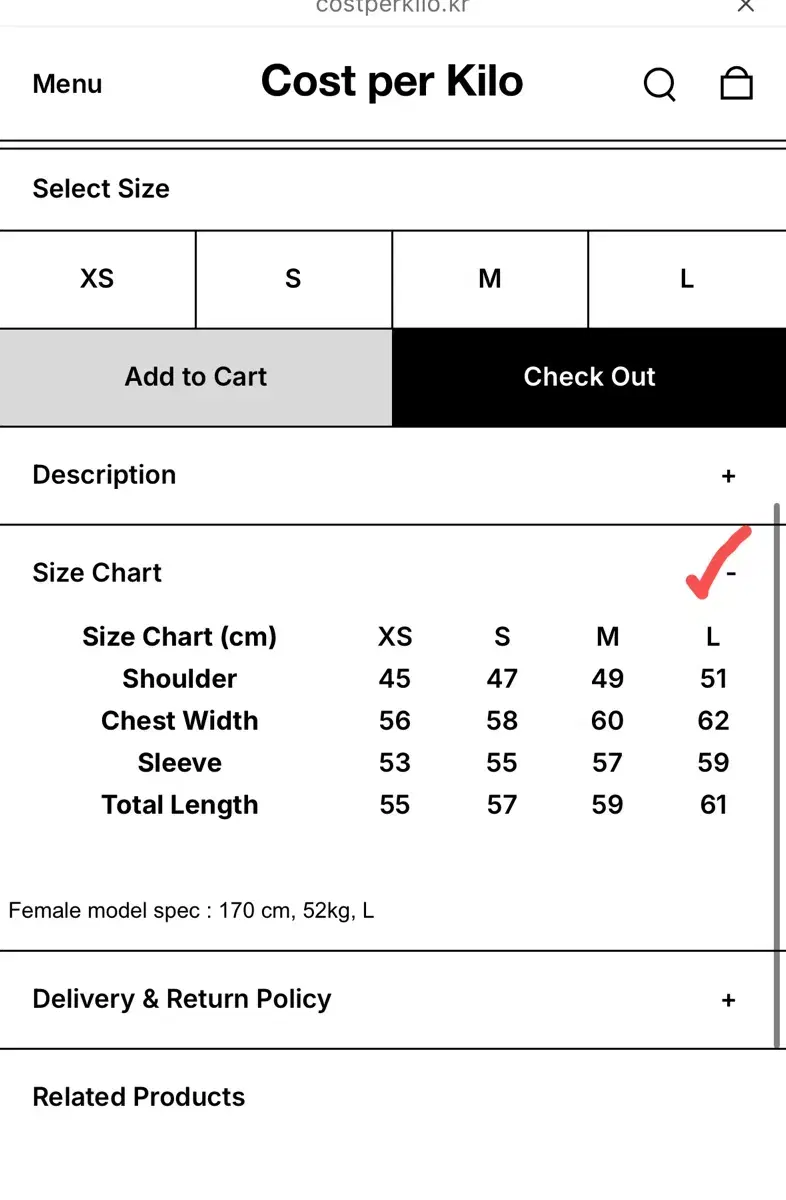 costperkilo.kr

Menu

Cost per Kilo

Select Size

| XS | S | M | L |
|---|---|---|---|

Add to Cart

Check Out

Description +

Size Chart -

| Size Chart (cm) | XS | S | M | L |
|---|---|---|---|---|
| Shoulder | 45 | 47 | 49 | 51 |
| Chest Width | 56 | 58 | 60 | 62 |
| Sleeve | 53 | 55 | 57 | 59 |
| Total Length | 55 | 57 | 59 | 61 |

Female model spec : 170 cm, 52kg, L

Delivery & Return Policy +

Related Products